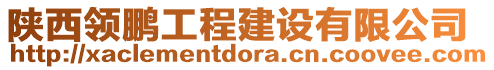 陕西领鹏工程建设有限公司
http://xaclementdora.cn.coovee.com